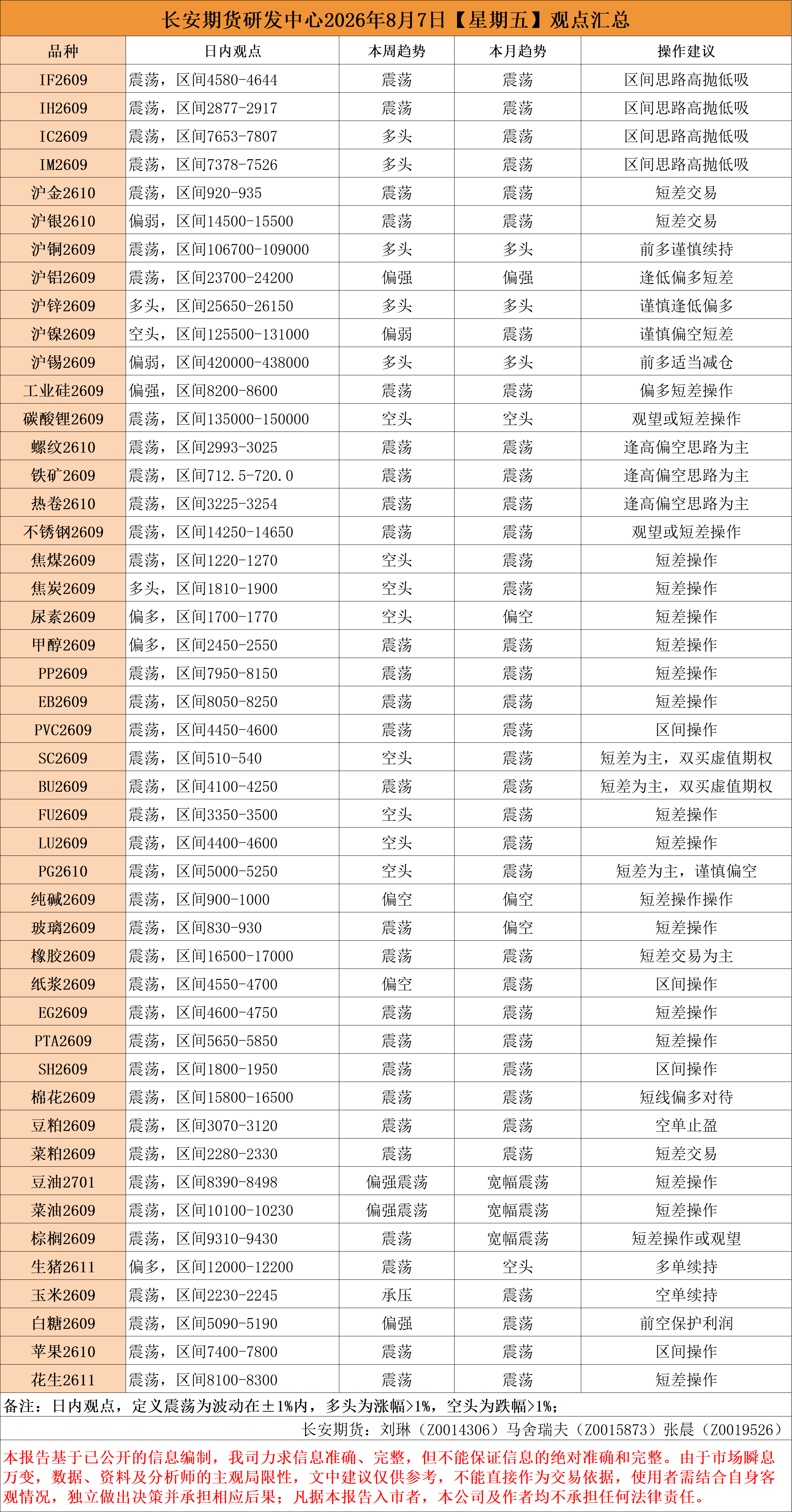 长安期货研发中心2026年8月7日【星期五】观点汇总

| 品种 | 日内观点 | 本周趋势 | 本月趋势 | 操作建议 |
|---|---|---|---|---|
| IF2609 | 震荡，区间4580-4644 | 震荡 | 震荡 | 区间思路高抛低吸 |
| IH2609 | 震荡，区间2877-2917 | 震荡 | 震荡 | 区间思路高抛低吸 |
| IC2609 | 震荡，区间7653-7807 | 多头 | 震荡 | 区间思路高抛低吸 |
| IM2609 | 震荡，区间7378-7526 | 多头 | 震荡 | 区间思路高抛低吸 |
| 沪金2610 | 震荡，区间920-935 | 震荡 | 震荡 | 短差交易 |
| 沪银2610 | 偏弱，区间14500-15500 | 震荡 | 震荡 | 短差交易 |
| 沪铜2609 | 震荡，区间106700-109000 | 多头 | 多头 | 前多谨慎续持 |
| 沪铝2609 | 震荡，区间23700-24200 | 偏强 | 偏强 | 逢低偏多短差 |
| 沪锌2609 | 多头，区间25650-26150 | 多头 | 多头 | 谨慎逢低偏多 |
| 沪镍2609 | 空头，区间125500-131000 | 偏弱 | 震荡 | 谨慎偏空短差 |
| 沪锡2609 | 偏弱，区间420000-438000 | 多头 | 多头 | 前多适当减仓 |
| 工业硅2609 | 偏强，区间8200-8600 | 震荡 | 震荡 | 偏多短差操作 |
| 碳酸锂2609 | 震荡，区间135000-150000 | 空头 | 空头 | 观望或短差操作 |
| 螺纹2610 | 震荡，区间2993-3025 | 震荡 | 震荡 | 逢高偏空思路为主 |
| 铁矿2609 | 震荡，区间712.5-720.0 | 震荡 | 震荡 | 逢高偏空思路为主 |
| 热卷2610 | 震荡，区间3225-3254 | 震荡 | 震荡 | 逢高偏空思路为主 |
| 不锈钢2609 | 震荡，区间14250-14650 | 震荡 | 震荡 | 观望或短差操作 |
| 焦煤2609 | 震荡，区间1220-1270 | 空头 | 震荡 | 短差操作 |
| 焦炭2609 | 多头，区间1810-1900 | 空头 | 震荡 | 短差操作 |
| 尿素2609 | 偏多，区间1700-1770 | 空头 | 偏空 | 短差操作 |
| 甲醇2609 | 偏多，区间2450-2550 | 震荡 | 震荡 | 短差操作 |
| PP2609 | 震荡，区间7950-8150 | 震荡 | 震荡 | 短差操作 |
| EB2609 | 震荡，区间8050-8250 | 震荡 | 震荡 | 短差操作 |
| PVC2609 | 震荡，区间4450-4600 | 震荡 | 震荡 | 区间操作 |
| SC2609 | 震荡，区间510-540 | 空头 | 震荡 | 短差为主，双买虚值期权 |
| BU2609 | 震荡，区间4100-4250 | 震荡 | 震荡 | 短差为主，双买虚值期权 |
| FU2609 | 震荡，区间3350-3500 | 空头 | 震荡 | 短差操作 |
| LU2609 | 震荡，区间4400-4600 | 空头 | 震荡 | 短差操作 |
| PG2610 | 震荡，区间5000-5250 | 空头 | 震荡 | 短差为主，谨慎偏空 |
| 纯碱2609 | 震荡，区间900-1000 | 偏空 | 偏空 | 短差操作操作 |
| 玻璃2609 | 震荡，区间830-930 | 震荡 | 偏空 | 短差操作 |
| 橡胶2609 | 震荡，区间16500-17000 | 震荡 | 震荡 | 短差交易为主 |
| 纸浆2609 | 震荡，区间4550-4700 | 偏空 | 震荡 | 区间操作 |
| EG2609 | 震荡，区间4600-4750 | 震荡 | 震荡 | 短差操作 |
| PTA2609 | 震荡，区间5650-5850 | 震荡 | 震荡 | 短差操作 |
| SH2609 | 震荡，区间1800-1950 | 震荡 | 震荡 | 区间操作 |
| 棉花2609 | 震荡，区间15800-16500 | 震荡 | 震荡 | 短线偏多对待 |
| 豆粕2609 | 震荡，区间3070-3120 | 震荡 | 震荡 | 空单止盈 |
| 菜粕2609 | 震荡，区间2280-2330 | 震荡 | 震荡 | 短差交易 |
| 豆油2701 | 震荡，区间8390-8498 | 偏强震荡 | 宽幅震荡 | 短差操作 |
| 菜油2609 | 震荡，区间10100-10230 | 偏强震荡 | 宽幅震荡 | 短差操作 |
| 棕榈2609 | 震荡，区间9310-9430 | 震荡 | 宽幅震荡 | 短差操作或观望 |
| 生猪2611 | 偏多，区间12000-12200 | 震荡 | 空头 | 多单续持 |
| 玉米2609 | 震荡，区间2230-2245 | 承压 | 震荡 | 空单续持 |
| 白糖2609 | 震荡，区间5090-5190 | 偏强 | 震荡 | 前空保护利润 |
| 苹果2610 | 震荡，区间7400-7800 | 震荡 | 震荡 | 区间操作 |
| 花生2611 | 震荡，区间8100-8300 | 震荡 | 震荡 | 短差操作 |

备注：日内观点，定义震荡为波动在±1%内，多头为涨幅>1%，空头为跌幅>1%；

长安期货：刘琳（Z0014306）马舍瑞夫（Z0015873）张晨（Z0019526）

本报告基于已公开的信息编制，我司力求信息准确、完整，但不能保证信息的绝对准确和完整。由于市场瞬息万变，数据、资料及分析师的主观局限性，文中建议仅供参考，不能直接作为交易依据，使用者需结合自身客观情况，独立做出决策并承担相应后果；凡据本报告入市者，本公司及作者均不承担任何法律责任。